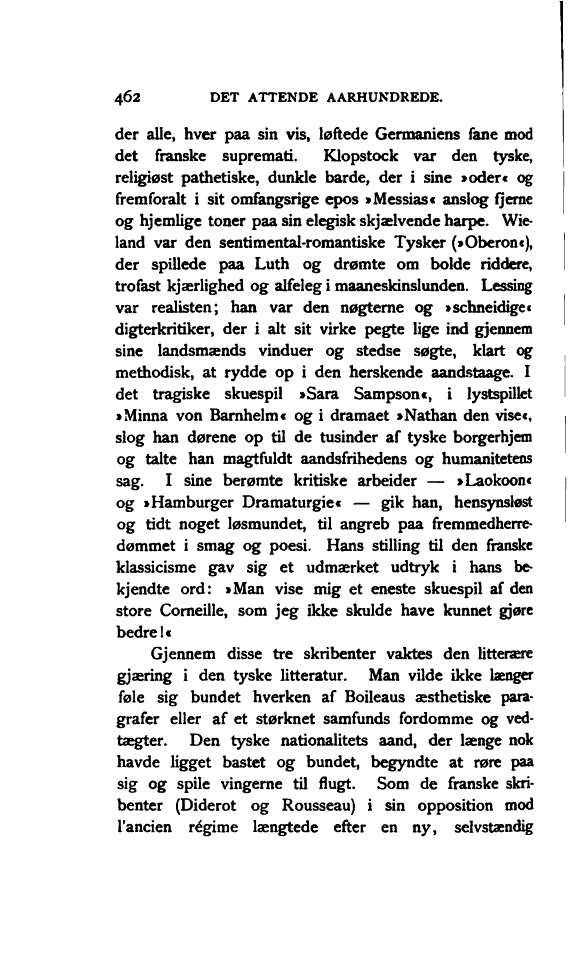 462 DET ATTENDE AARHUNDREDE.

der alle, hver paa sin vis, løftede Germaniens fane mod det franske supremati. Klopstock var den tyske, religiøst pathetiske, dunkle barde, der i sine »oder« og fremforalt i sit omfangsrige epos »Messias« anslog fjerne og hjemlige toner paa sin elegisk skjælvende harpe. Wieland var den sentimental-romantiske Tysker (»Oberon«), der spillede paa Luth og drømte om bolde riddere, trofast kjærlighed og alfeleg i maaneskinslunden. Lessing var realisten; han var den nøgterne og »schneidige« digterkritiker, der i alt sit virke pegte lige ind gjennem sine landsmænds vinduer og stedse søgte, klart og methodisk, at rydde op i den herskende aandstaage. I det tragiske skuespil »Sara Sampson«, i lystspillet »Minna von Barnhelm« og i dramaet »Nathan den vise«, slog han dørene op til de tusinder af tyske borgerhjem og talte han magtfuldt aandsfrihedens og humanitetens sag. I sine berømte kritiske arbeider — »Laokoon« og »Hamburger Dramaturgie« — gik han, hensynsløst og tidt noget løsmundet, til angreb paa fremmedherredømmet i smag og poesi. Hans stilling til den franske klassicisme gav sig et udmærket udtryk i hans bekjendte ord: »Man vise mig et eneste skuespil af den store Corneille, som jeg ikke skulde have kunnet gjøre bedre!«

Gjennem disse tre skribenter vaktes den litterære gjæring i den tyske litteratur. Man vilde ikke længer føle sig bundet hverken af Boileaus æsthetiske paragrafer eller af et størknet samfunds fordomme og vedtægter. Den tyske nationalitets aand, der længe nok havde ligget bastet og bundet, begyndte at røre paa sig og spile vingerne til flugt. Som de franske skribenter (Diderot og Rousseau) i sin opposition mod l'ancien régime længtede efter en ny, selvstændig